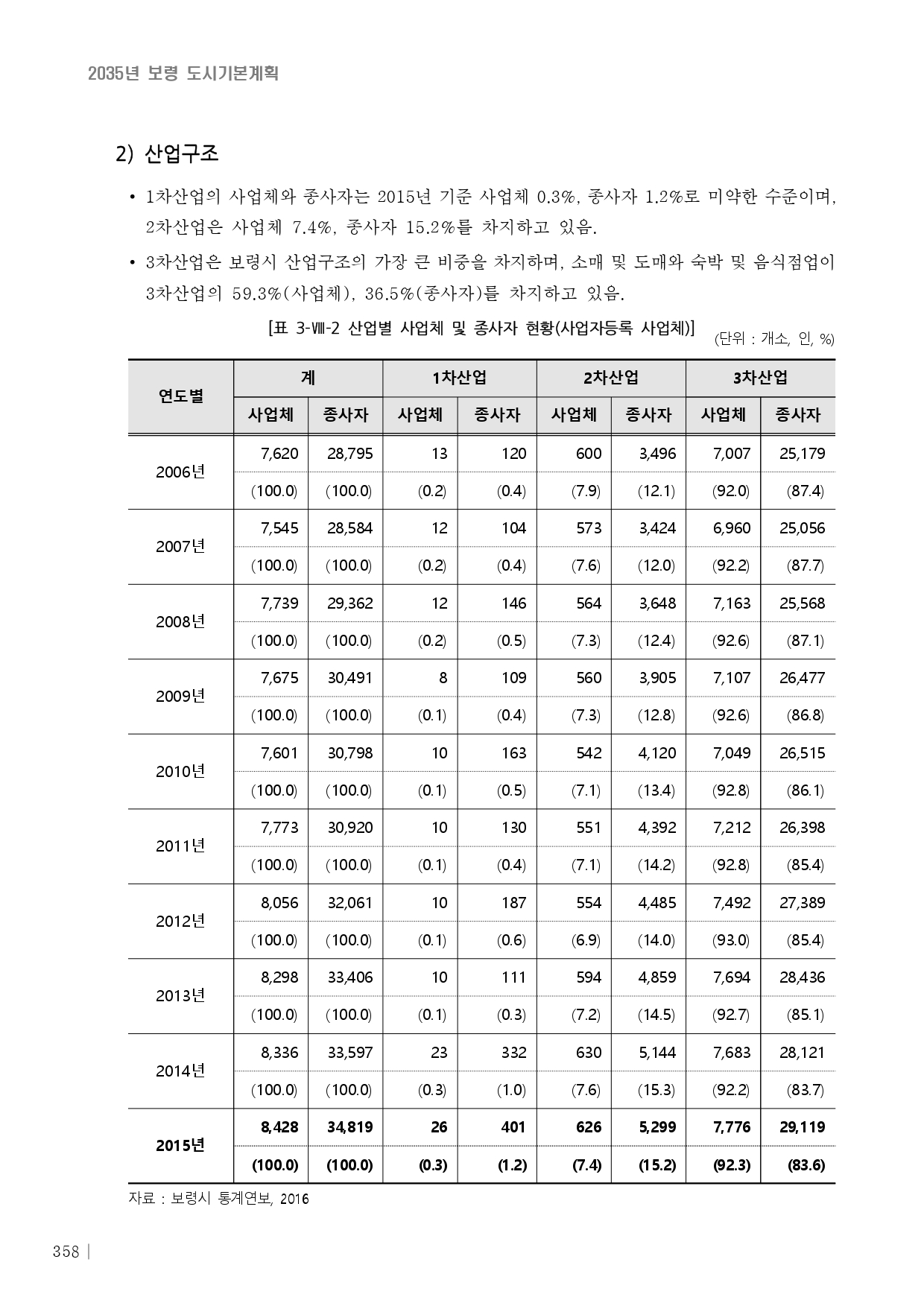 2035년 보령 도시기본계획

2) 산업구조

• 1차산업의 사업체와 종사자는 2015년 기준 사업체 0.3%, 종사자 1.2%로 미약한 수준이며, 2차산업은 사업체 7.4%, 종사자 15.2%를 차지하고 있음.

• 3차산업은 보령시 산업구조의 가장 큰 비중을 차지하며, 소매 및 도매와 숙박 및 음식점업이 3차산업의 59.3%(사업체), 36.5%(종사자)를 차지하고 있음.

[표 3-Ⅷ-2 산업별 사업체 및 종사자 현황(사업자등록 사업체)]

(단위 : 개소, 인, %)

| 연도별 | 계 사업체 | 계 종사자 | 1차산업 사업체 | 1차산업 종사자 | 2차산업 사업체 | 2차산업 종사자 | 3차산업 사업체 | 3차산업 종사자 |
|---|---|---|---|---|---|---|---|---|
| 2006년 | 7,620 | 28,795 | 13 | 120 | 600 | 3,496 | 7,007 | 25,179 |
| | (100.0) | (100.0) | (0.2) | (0.4) | (7.9) | (12.1) | (92.0) | (87.4) |
| 2007년 | 7,545 | 28,584 | 12 | 104 | 573 | 3,424 | 6,960 | 25,056 |
| | (100.0) | (100.0) | (0.2) | (0.4) | (7.6) | (12.0) | (92.2) | (87.7) |
| 2008년 | 7,739 | 29,362 | 12 | 146 | 564 | 3,648 | 7,163 | 25,568 |
| | (100.0) | (100.0) | (0.2) | (0.5) | (7.3) | (12.4) | (92.6) | (87.1) |
| 2009년 | 7,675 | 30,491 | 8 | 109 | 560 | 3,905 | 7,107 | 26,477 |
| | (100.0) | (100.0) | (0.1) | (0.4) | (7.3) | (12.8) | (92.6) | (86.8) |
| 2010년 | 7,601 | 30,798 | 10 | 163 | 542 | 4,120 | 7,049 | 26,515 |
| | (100.0) | (100.0) | (0.1) | (0.5) | (7.1) | (13.4) | (92.8) | (86.1) |
| 2011년 | 7,773 | 30,920 | 10 | 130 | 551 | 4,392 | 7,212 | 26,398 |
| | (100.0) | (100.0) | (0.1) | (0.4) | (7.1) | (14.2) | (92.8) | (85.4) |
| 2012년 | 8,056 | 32,061 | 10 | 187 | 554 | 4,485 | 7,492 | 27,389 |
| | (100.0) | (100.0) | (0.1) | (0.6) | (6.9) | (14.0) | (93.0) | (85.4) |
| 2013년 | 8,298 | 33,406 | 10 | 111 | 594 | 4,859 | 7,694 | 28,436 |
| | (100.0) | (100.0) | (0.1) | (0.3) | (7.2) | (14.5) | (92.7) | (85.1) |
| 2014년 | 8,336 | 33,597 | 23 | 332 | 630 | 5,144 | 7,683 | 28,121 |
| | (100.0) | (100.0) | (0.3) | (1.0) | (7.6) | (15.3) | (92.2) | (83.7) |
| 2015년 | 8,428 | 34,819 | 26 | 401 | 626 | 5,299 | 7,776 | 29,119 |
| | (100.0) | (100.0) | (0.3) | (1.2) | (7.4) | (15.2) | (92.3) | (83.6) |

자료 : 보령시 통계연보, 2016

358 |